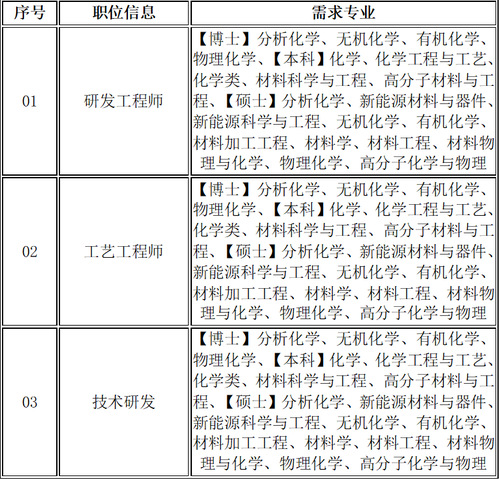 | 序号 | 职位信息 | 需求专业 |
|---|---|---|
| 01 | 研发工程师 | 【博士】分析化学、无机化学、有机化学、物理化学、【本科】化学、化学工程与工艺、化学类、材料科学与工程、高分子材料与工程、【硕士】分析化学、新能源材料与器件、新能源科学与工程、无机化学、有机化学、材料加工工程、材料学、材料工程、材料物理与化学、物理化学、高分子化学与物理 |
| 02 | 工艺工程师 | 【博士】分析化学、无机化学、有机化学、物理化学、【本科】化学、化学工程与工艺、化学类、材料科学与工程、高分子材料与工程、【硕士】分析化学、新能源材料与器件、新能源科学与工程、无机化学、有机化学、材料加工工程、材料学、材料工程、材料物理与化学、物理化学、高分子化学与物理 |
| 03 | 技术研发 | 【博士】分析化学、无机化学、有机化学、物理化学、【本科】化学、化学工程与工艺、化学类、材料科学与工程、高分子材料与工程、【硕士】分析化学、新能源材料与器件、新能源科学与工程、无机化学、有机化学、材料加工工程、材料学、材料工程、材料物理与化学、物理化学、高分子化学与物理 |